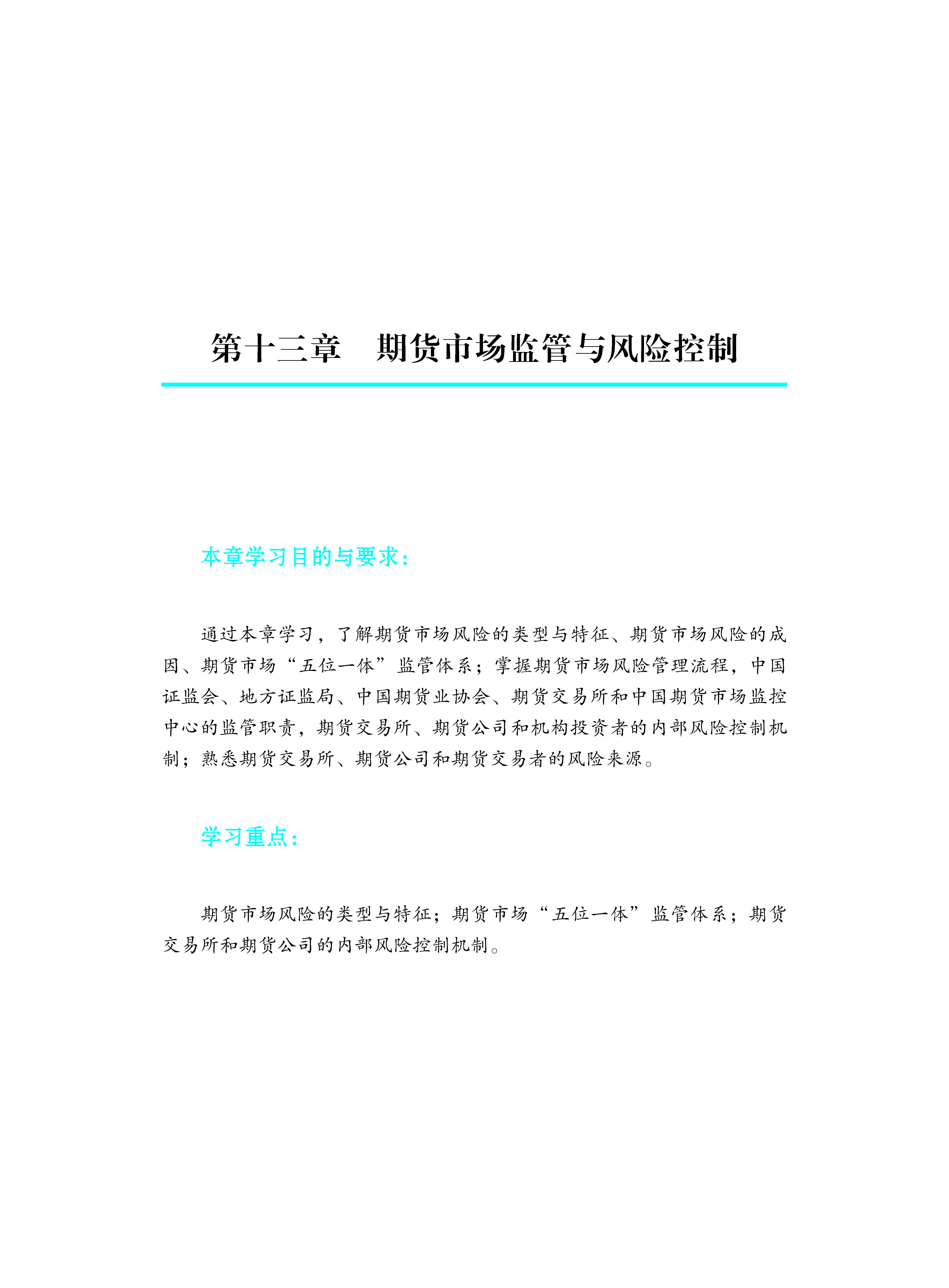 第十三章　期货市场监管与风险控制

本章学习目的与要求：

通过本章学习，了解期货市场风险的类型与特征、期货市场风险的成因、期货市场“五位一体”监管体系；掌握期货市场风险管理流程，中国证监会、地方证监局、中国期货业协会、期货交易所和中国期货市场监控中心的监管职责，期货交易所、期货公司和机构投资者的内部风险控制机制；熟悉期货交易所、期货公司和期货交易者的风险来源。

学习重点：

期货市场风险的类型与特征；期货市场“五位一体”监管体系；期货交易所和期货公司的内部风险控制机制。